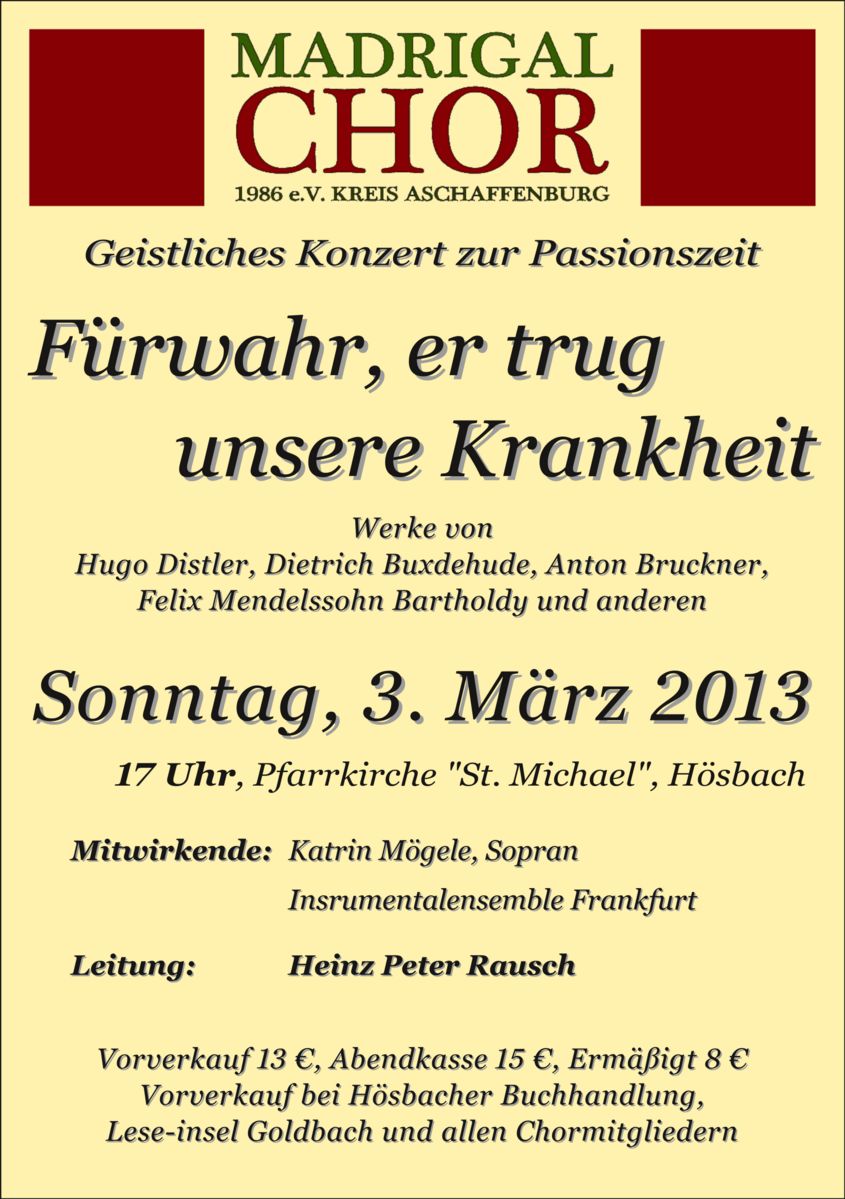 MADRIGAL
CHOR
1986 e.V. KREIS ASCHAFFENBURG

Geistliches Konzert zur Passionszeit

Fürwahr, er trug
unsere Krankheit

Werke von
Hugo Distler, Dietrich Buxdehude, Anton Bruckner,
Felix Mendelssohn Bartholdy und anderen

Sonntag, 3. März 2013

17 Uhr, Pfarrkirche "St. Michael", Hösbach

Mitwirkende: Katrin Mögele, Sopran
Insrumentalensemble Frankfurt

Leitung: Heinz Peter Rausch

Vorverkauf 13 €, Abendkasse 15 €, Ermäßigt 8 €
Vorverkauf bei Hösbacher Buchhandlung,
Lese-insel Goldbach und allen Chormitgliedern